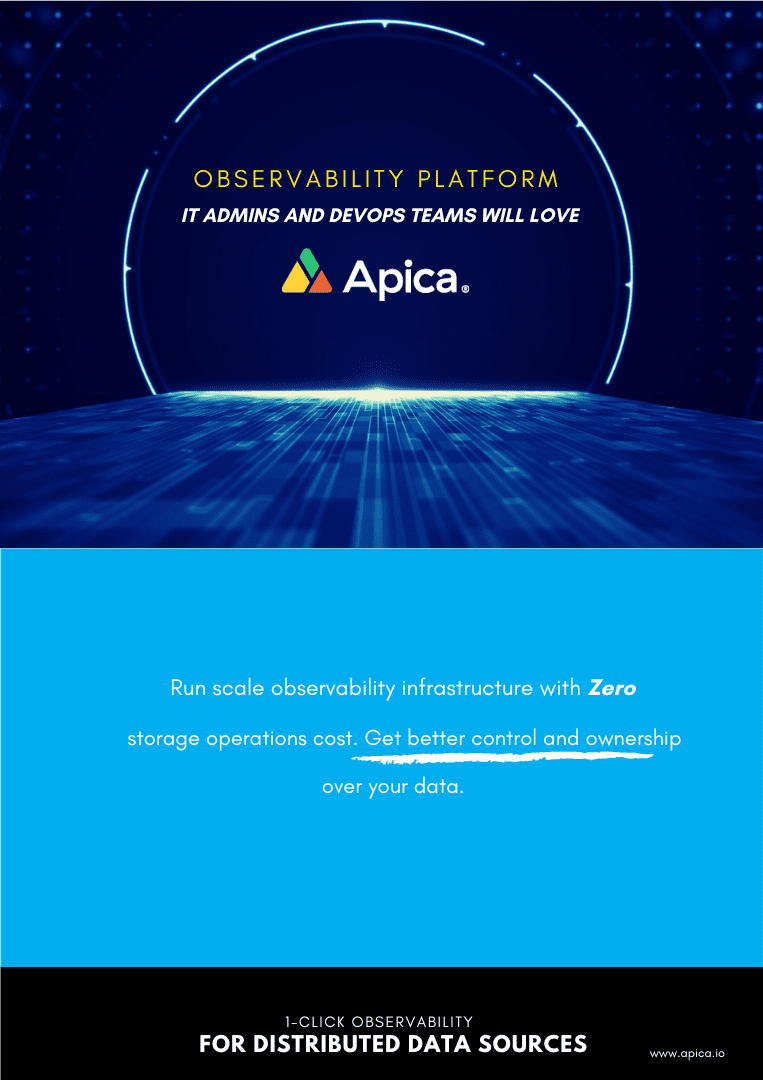 OBSERVABILITY PLATFORM
IT ADMINS AND DEVOPS TEAMS WILL LOVE

Apica®

Run scale observability infrastructure with Zero storage operations cost. Get better control and ownership over your data.

1-CLICK OBSERVABILITY
FOR DISTRIBUTED DATA SOURCES

www.apica.io